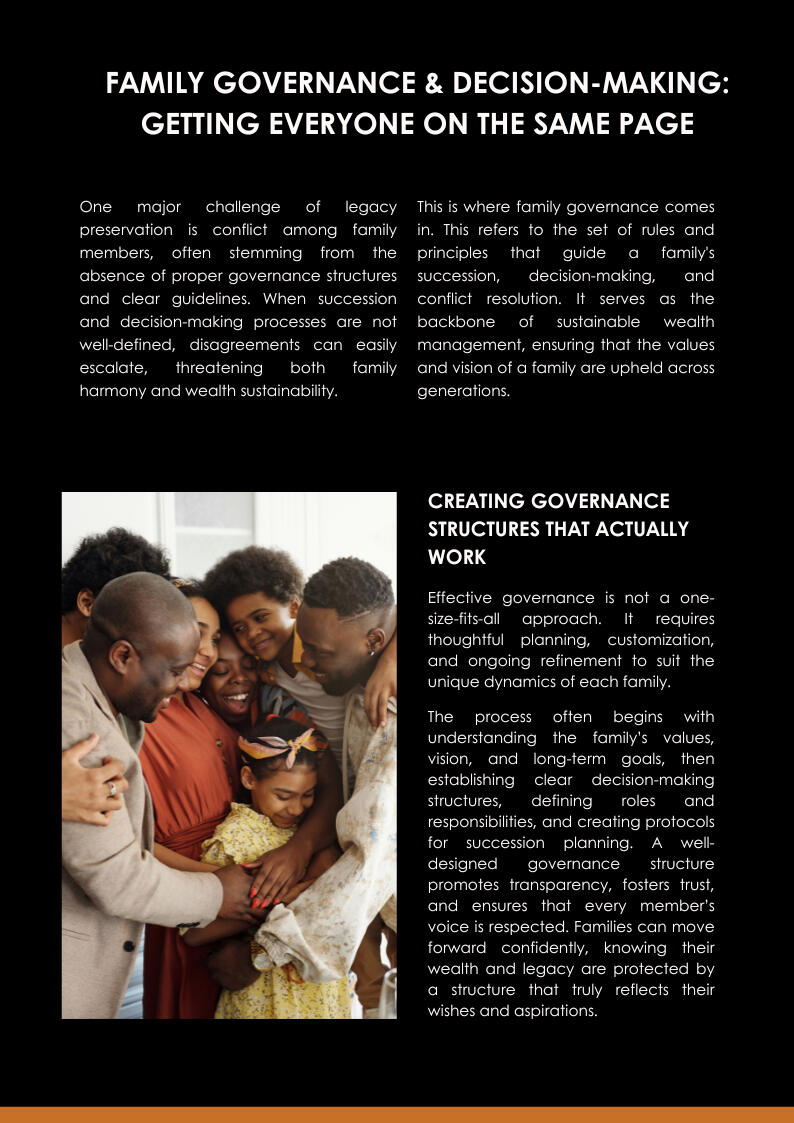 FAMILY GOVERNANCE & DECISION-MAKING: GETTING EVERYONE ON THE SAME PAGE

One major challenge of legacy preservation is conflict among family members, often stemming from the absence of proper governance structures and clear guidelines. When succession and decision-making processes are not well-defined, disagreements can easily escalate, threatening both family harmony and wealth sustainability.

This is where family governance comes in. This refers to the set of rules and principles that guide a family's succession, decision-making, and conflict resolution. It serves as the backbone of sustainable wealth management, ensuring that the values and vision of a family are upheld across generations.

CREATING GOVERNANCE STRUCTURES THAT ACTUALLY WORK

Effective governance is not a one-size-fits-all approach. It requires thoughtful planning, customization, and ongoing refinement to suit the unique dynamics of each family.

The process often begins with understanding the family's values, vision, and long-term goals, then establishing clear decision-making structures, defining roles and responsibilities, and creating protocols for succession planning. A well-designed governance structure promotes transparency, fosters trust, and ensures that every member's voice is respected. Families can move forward confidently, knowing their wealth and legacy are protected by a structure that truly reflects their wishes and aspirations.